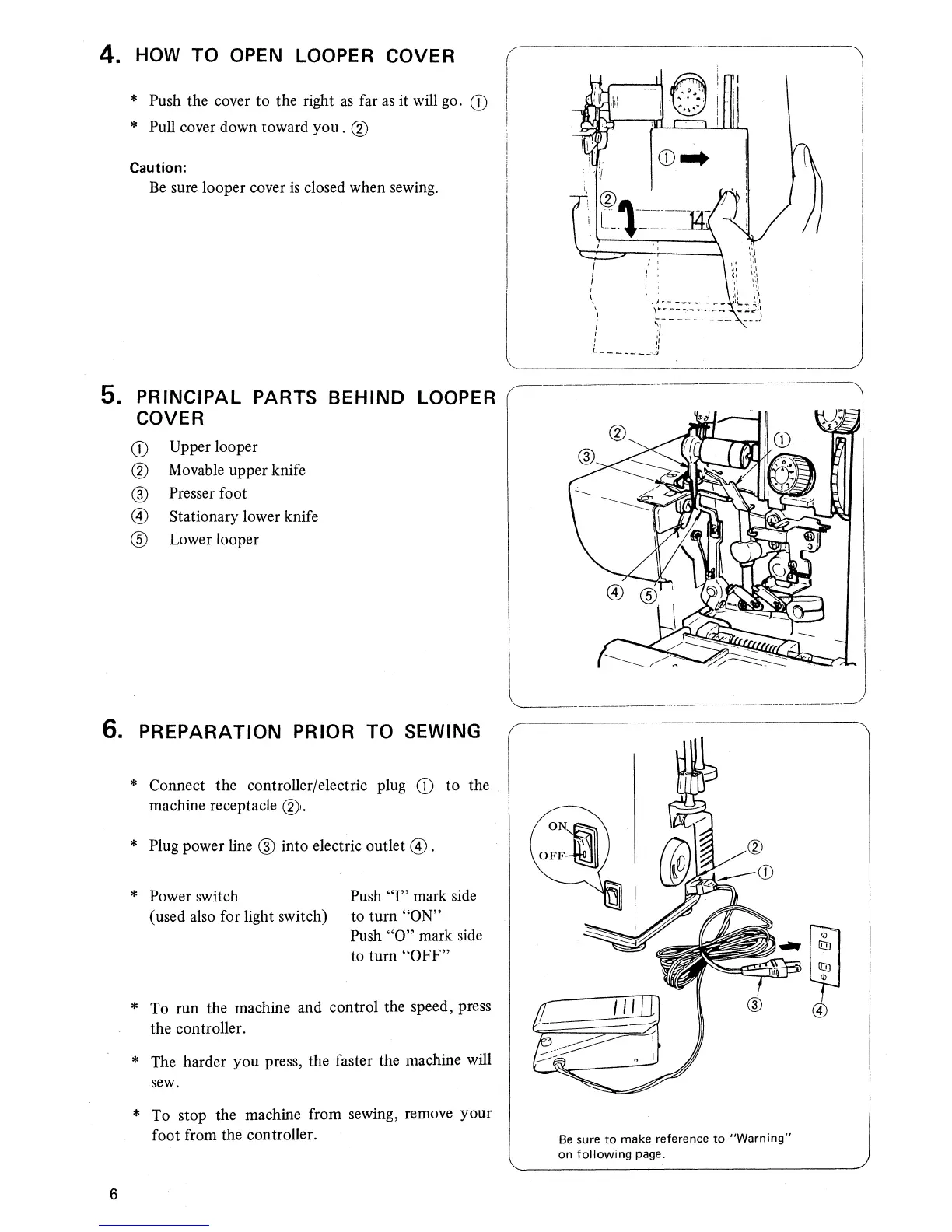 4. HOW TO OPEN LOOPER COVER

* Push the cover to the right as far as it will go. ①
* Pull cover down toward you. ②

Caution:
Be sure looper cover is closed when sewing.

①
②
14

5. PRINCIPAL PARTS BEHIND LOOPER COVER

① Upper looper
② Movable upper knife
③ Presser foot
④ Stationary lower knife
⑤ Lower looper

②
①
③
④
⑤

6. PREPARATION PRIOR TO SEWING

* Connect the controller/electric plug ① to the machine receptacle ②.

* Plug power line ③ into electric outlet ④.

* Power switch (used also for light switch) Push "I" mark side to turn "ON" Push "O" mark side to turn "OFF"

* To run the machine and control the speed, press the controller.

* The harder you press, the faster the machine will sew.

* To stop the machine from sewing, remove your foot from the controller.

ON
OFF
②
①
③
④

Be sure to make reference to "Warning" on following page.

6